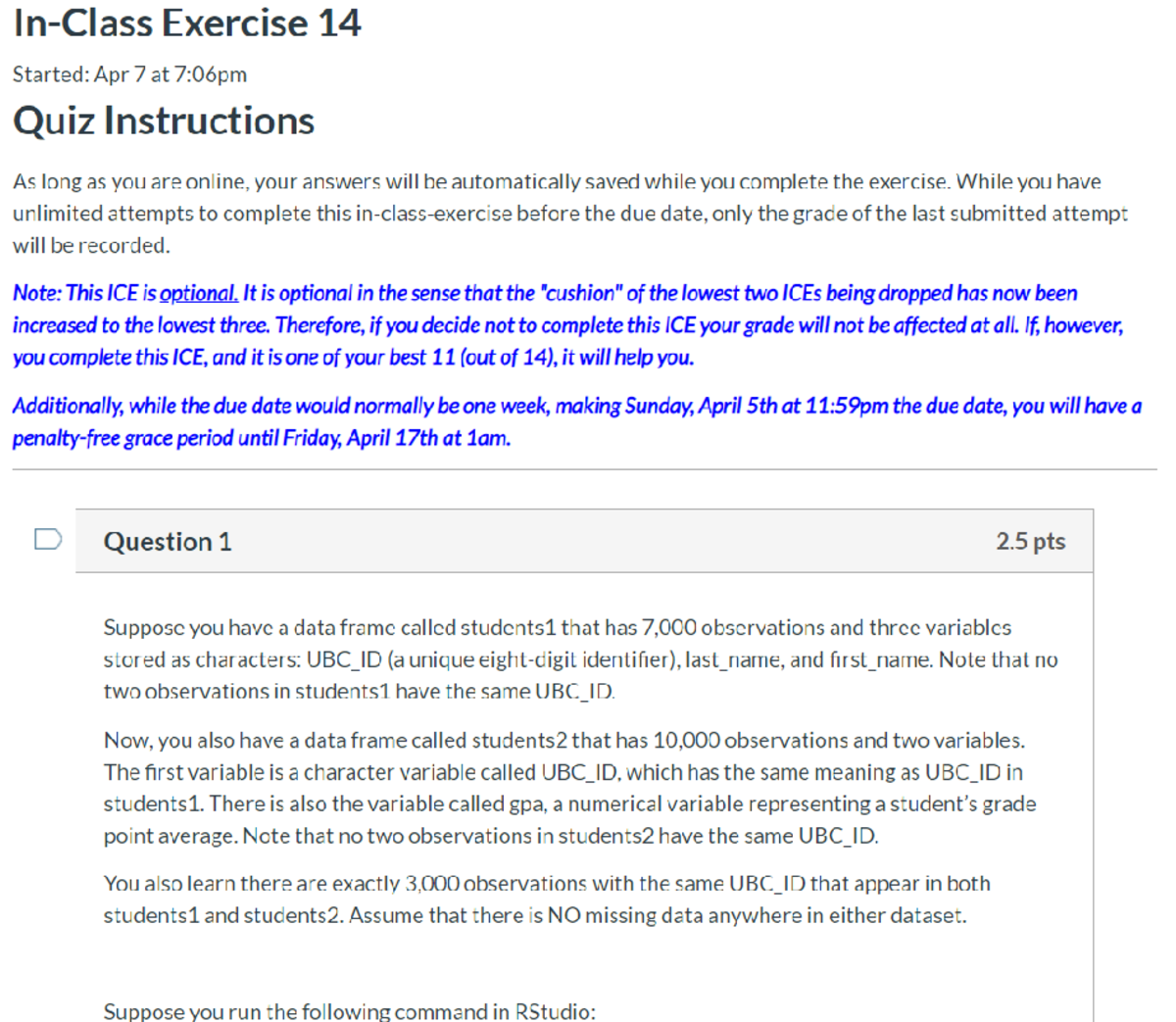 In-Class Exercise 14

Started: Apr 7 at 7:06pm

Quiz Instructions

As long as you are online, your answers will be automatically saved while you complete the exercise. While you have unlimited attempts to complete this in-class-exercise before the due date, only the grade of the last submitted attempt will be recorded.

Note: This ICE is optional. It is optional in the sense that the "cushion" of the lowest two ICEs being dropped has now been increased to the lowest three. Therefore, if you decide not to complete this ICE your grade will not be affected at all. If, however, you complete this ICE, and it is one of your best 11 (out of 14), it will help you.

Additionally, while the due date would normally be one week, making Sunday, April 5th at 11:59pm the due date, you will have a penalty-free grace period until Friday, April 17th at 1am.

Question 1

2.5 pts

Suppose you have a data frame called students1 that has 7,000 observations and three variables stored as characters: UBC_ID (a unique eight-digit identifier), last_name, and first_name. Note that no two observations in students1 have the same UBC_ID.

Now, you also have a data frame called students2 that has 10,000 observations and two variables. The first variable is a character variable called UBC_ID, which has the same meaning as UBC_ID in students1. There is also the variable called gpa, a numerical variable representing a student's grade point average. Note that no two observations in students2 have the same UBC_ID.

You also learn there are exactly 3,000 observations with the same UBC_ID that appear in both students1 and students2. Assume that there is NO missing data anywhere in either dataset.

Suppose you run the following command in RStudio: